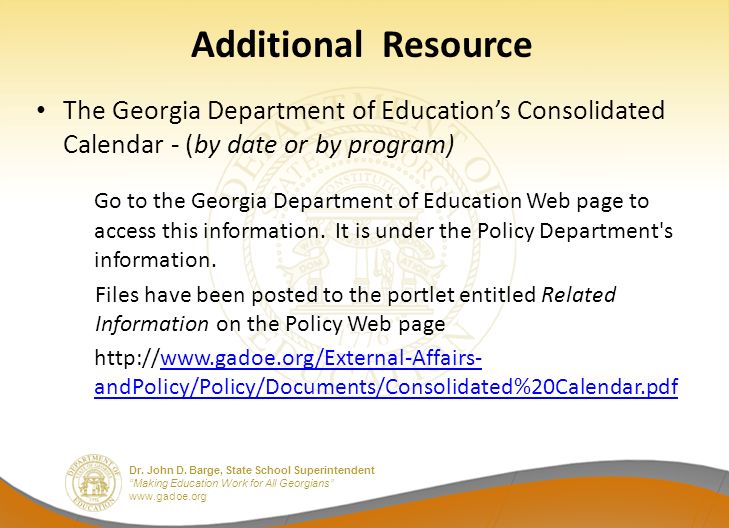 Additional Resource

• The Georgia Department of Education's Consolidated Calendar - (by date or by program)

Go to the Georgia Department of Education Web page to access this information. It is under the Policy Department's information.

Files have been posted to the portlet entitled Related Information on the Policy Web page

http://www.gadoe.org/External-Affairs-andPolicy/Policy/Documents/Consolidated%20Calendar.pdf

DEPARTMENT OF EDUCATION

Dr. John D. Barge, State School Superintendent
"Making Education Work for All Georgians"
www.gadoe.org